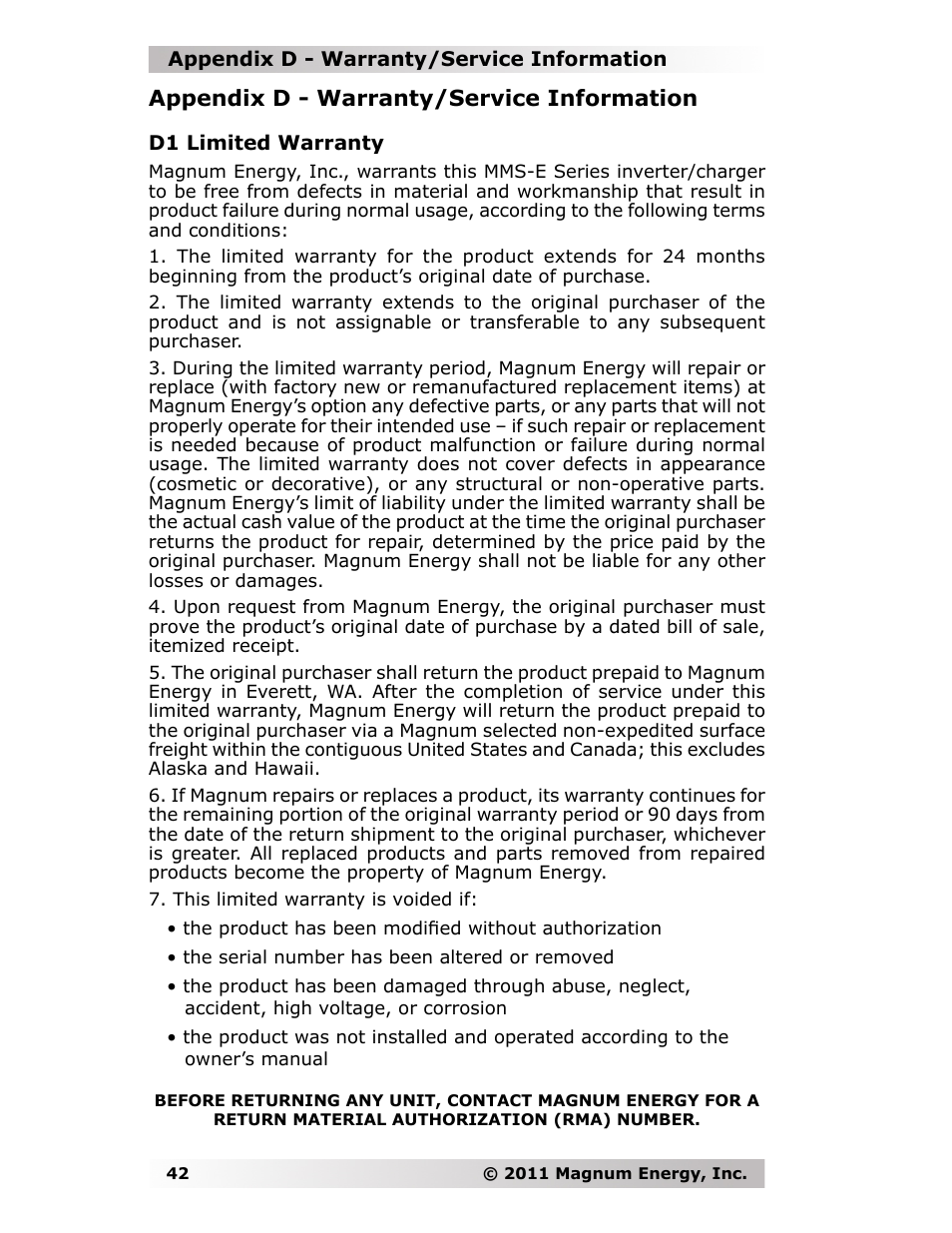 Appendix D - Warranty/Service Information

Appendix D - Warranty/Service Information

D1 Limited Warranty

Magnum Energy, Inc., warrants this MMS-E Series inverter/charger to be free from defects in material and workmanship that result in product failure during normal usage, according to the following terms and conditions:

1. The limited warranty for the product extends for 24 months beginning from the product's original date of purchase.

2. The limited warranty extends to the original purchaser of the product and is not assignable or transferable to any subsequent purchaser.

3. During the limited warranty period, Magnum Energy will repair or replace (with factory new or remanufactured replacement items) at Magnum Energy's option any defective parts, or any parts that will not properly operate for their intended use – if such repair or replacement is needed because of product malfunction or failure during normal usage. The limited warranty does not cover defects in appearance (cosmetic or decorative), or any structural or non-operative parts. Magnum Energy's limit of liability under the limited warranty shall be the actual cash value of the product at the time the original purchaser returns the product for repair, determined by the price paid by the original purchaser. Magnum Energy shall not be liable for any other losses or damages.

4. Upon request from Magnum Energy, the original purchaser must prove the product's original date of purchase by a dated bill of sale, itemized receipt.

5. The original purchaser shall return the product prepaid to Magnum Energy in Everett, WA. After the completion of service under this limited warranty, Magnum Energy will return the product prepaid to the original purchaser via a Magnum selected non-expedited surface freight within the contiguous United States and Canada; this excludes Alaska and Hawaii.

6. If Magnum repairs or replaces a product, its warranty continues for the remaining portion of the original warranty period or 90 days from the date of the return shipment to the original purchaser, whichever is greater. All replaced products and parts removed from repaired products become the property of Magnum Energy.

7. This limited warranty is voided if:

• the product has been modified without authorization

• the serial number has been altered or removed

• the product has been damaged through abuse, neglect, accident, high voltage, or corrosion

• the product was not installed and operated according to the owner's manual

BEFORE RETURNING ANY UNIT, CONTACT MAGNUM ENERGY FOR A RETURN MATERIAL AUTHORIZATION (RMA) NUMBER.

42 © 2011 Magnum Energy, Inc.